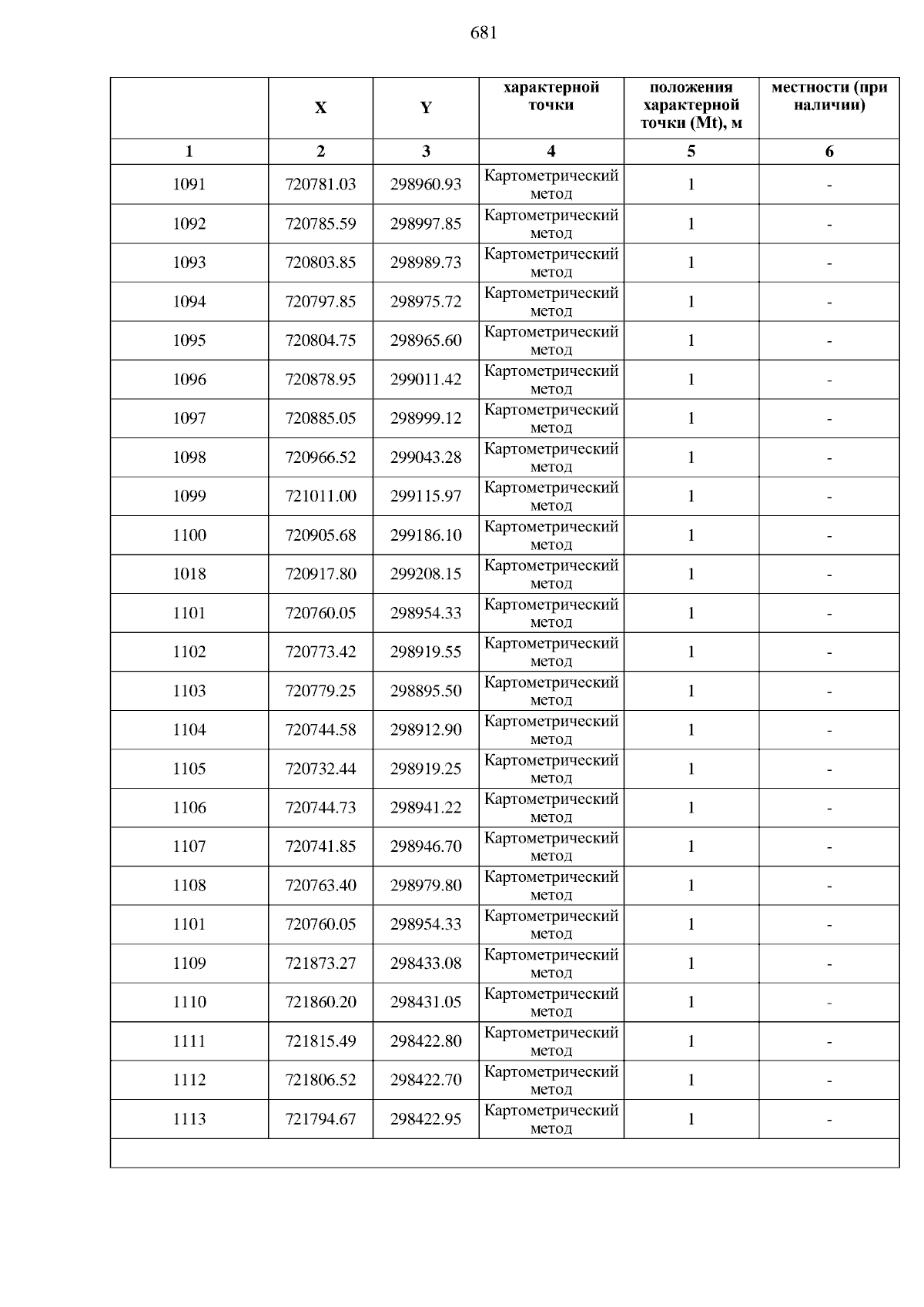 681

|  | X | Y | характерной точки | положения характерной точки (Mt), м | местности (при наличии) |
|---|---|---|---|---|---|
| 1 | 2 | 3 | 4 | 5 | 6 |
| 1091 | 720781.03 | 298960.93 | Картометрический метод | 1 | - |
| 1092 | 720785.59 | 298997.85 | Картометрический метод | 1 | - |
| 1093 | 720803.85 | 298989.73 | Картометрический метод | 1 | - |
| 1094 | 720797.85 | 298975.72 | Картометрический метод | 1 | - |
| 1095 | 720804.75 | 298965.60 | Картометрический метод | 1 | - |
| 1096 | 720878.95 | 299011.42 | Картометрический метод | 1 | - |
| 1097 | 720885.05 | 298999.12 | Картометрический метод | 1 | - |
| 1098 | 720966.52 | 299043.28 | Картометрический метод | 1 | - |
| 1099 | 721011.00 | 299115.97 | Картометрический метод | 1 | - |
| 1100 | 720905.68 | 299186.10 | Картометрический метод | 1 | - |
| 1018 | 720917.80 | 299208.15 | Картометрический метод | 1 | - |
| 1101 | 720760.05 | 298954.33 | Картометрический метод | 1 | - |
| 1102 | 720773.42 | 298919.55 | Картометрический метод | 1 | - |
| 1103 | 720779.25 | 298895.50 | Картометрический метод | 1 | - |
| 1104 | 720744.58 | 298912.90 | Картометрический метод | 1 | - |
| 1105 | 720732.44 | 298919.25 | Картометрический метод | 1 | - |
| 1106 | 720744.73 | 298941.22 | Картометрический метод | 1 | - |
| 1107 | 720741.85 | 298946.70 | Картометрический метод | 1 | - |
| 1108 | 720763.40 | 298979.80 | Картометрический метод | 1 | - |
| 1101 | 720760.05 | 298954.33 | Картометрический метод | 1 | - |
| 1109 | 721873.27 | 298433.08 | Картометрический метод | 1 | - |
| 1110 | 721860.20 | 298431.05 | Картометрический метод | 1 | - |
| 1111 | 721815.49 | 298422.80 | Картометрический метод | 1 | - |
| 1112 | 721806.52 | 298422.70 | Картометрический метод | 1 | - |
| 1113 | 721794.67 | 298422.95 | Картометрический метод | 1 | - |